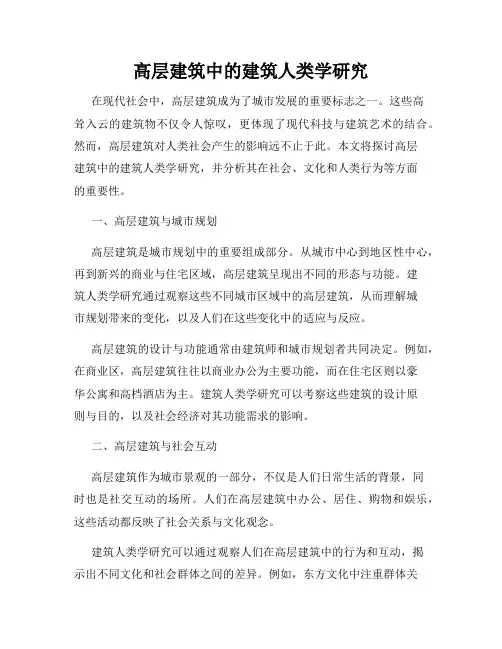 高层建筑中的建筑人类学研究

在现代社会中，高层建筑成为了城市发展的重要标志之一。这些高耸入云的建筑物不仅令人惊叹，更体现了现代科技与建筑艺术的结合。然而，高层建筑对人类社会产生的影响远不止于此。本文将探讨高层建筑中的建筑人类学研究，并分析其在社会、文化和人类行为等方面的重要性。

一、高层建筑与城市规划

高层建筑是城市规划中的重要组成部分。从城市中心到地区性中心，再到新兴的商业与住宅区域，高层建筑呈现出不同的形态与功能。建筑人类学研究通过观察这些不同城市区域中的高层建筑，从而理解城市规划带来的变化，以及人们在这些变化中的适应与反应。

高层建筑的设计与功能通常由建筑师和城市规划者共同决定。例如，在商业区，高层建筑往往以商业办公为主要功能，而在住宅区则以豪华公寓和高档酒店为主。建筑人类学研究可以考察这些建筑的设计原则与目的，以及社会经济对其功能需求的影响。

二、高层建筑与社会互动

高层建筑作为城市景观的一部分，不仅是人们日常生活的背景，同时也是社交互动的场所。人们在高层建筑中办公、居住、购物和娱乐，这些活动都反映了社会关系与文化观念。

建筑人类学研究可以通过观察人们在高层建筑中的行为和互动，揭示出不同文化和社会群体之间的差异。例如，东方文化中注重群体关